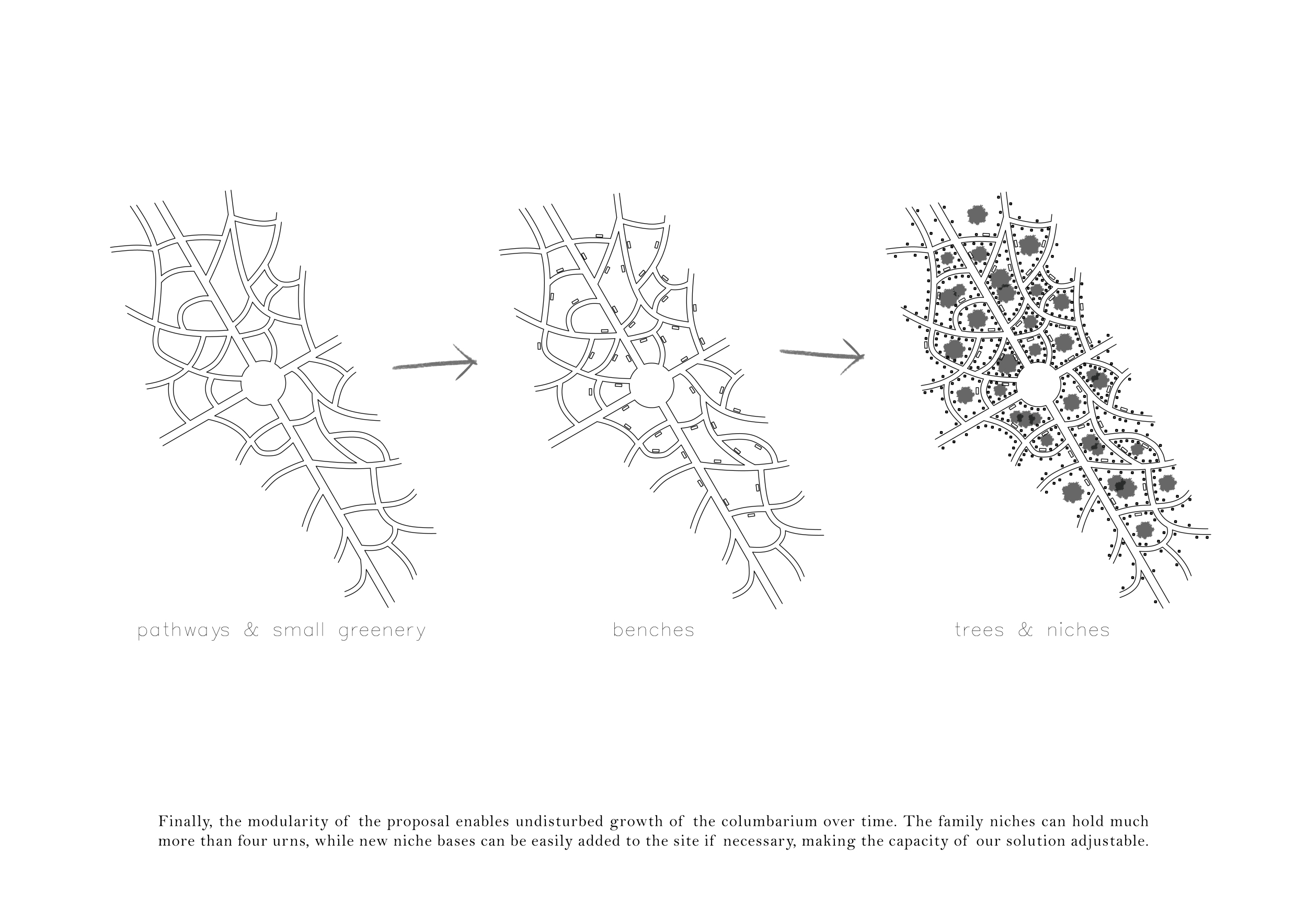 pathways & small greenery

benches

trees & niches

Finally, the modularity of the proposal enables undisturbed growth of the columbarium over time. The family niches can hold much more than four urns, while new niche bases can be easily added to the site if necessary, making the capacity of our solution adjustable.